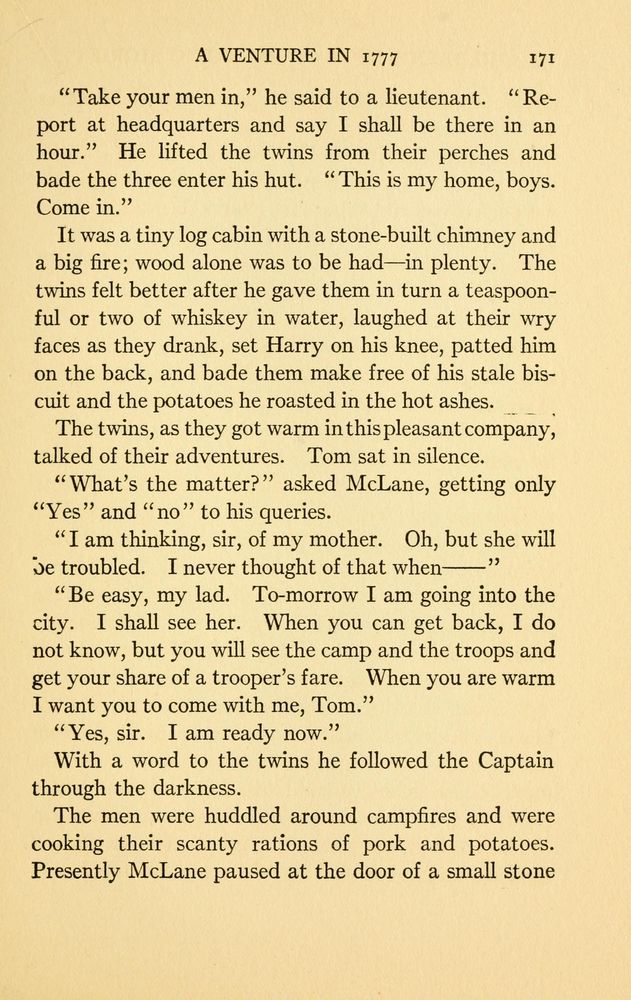 A VENTURE IN 1777 171

"Take your men in," he said to a lieutenant. "Report at headquarters and say I shall be there in an hour." He lifted the twins from their perches and bade the three enter his hut. "This is my home, boys. Come in."

It was a tiny log cabin with a stone-built chimney and a big fire; wood alone was to be had—in plenty. The twins felt better after he gave them in turn a teaspoonful or two of whiskey in water, laughed at their wry faces as they drank, set Harry on his knee, patted him on the back, and bade them make free of his stale biscuit and the potatoes he roasted in the hot ashes.

The twins, as they got warm in this pleasant company, talked of their adventures. Tom sat in silence.

"What's the matter?" asked McLane, getting only "Yes" and "no" to his queries.

"I am thinking, sir, of my mother. Oh, but she will be troubled. I never thought of that when——"

"Be easy, my lad. To-morrow I am going into the city. I shall see her. When you can get back, I do not know, but you will see the camp and the troops and get your share of a trooper's fare. When you are warm I want you to come with me, Tom."

"Yes, sir. I am ready now."

With a word to the twins he followed the Captain through the darkness.

The men were huddled around campfires and were cooking their scanty rations of pork and potatoes. Presently McLane paused at the door of a small stone